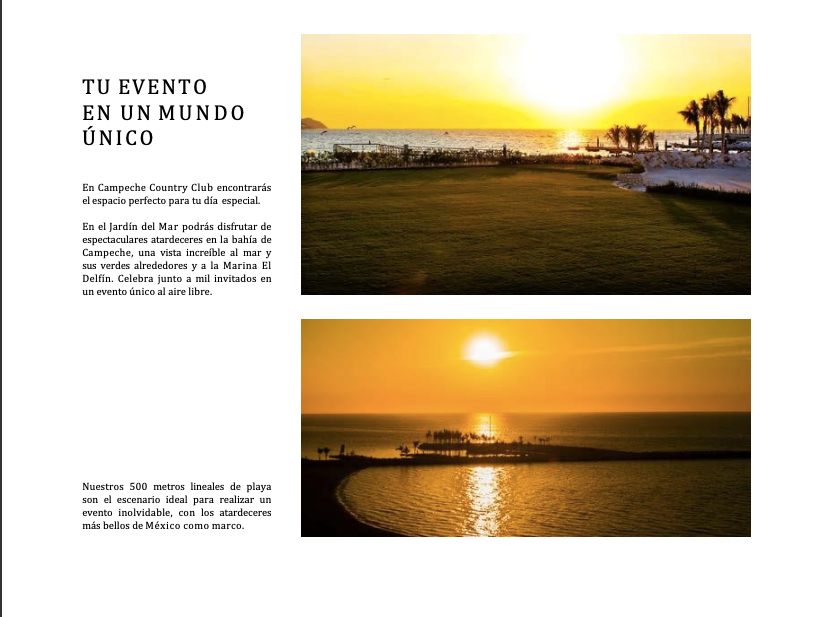 TU EVENTO
EN UN MUNDO
ÚNICO

En Campeche Country Club encontrarás el espacio perfecto para tu día especial.

En el Jardín del Mar podrás disfrutar de espectaculares atardeceres en la bahía de Campeche, una vista increíble al mar y sus verdes alrededores y a la Marina El Delfín. Celebra junto a mil invitados en un evento único al aire libre.

Nuestros 500 metros lineales de playa son el escenario ideal para realizar un evento inolvidable, con los atardeceres más bellos de México como marco.